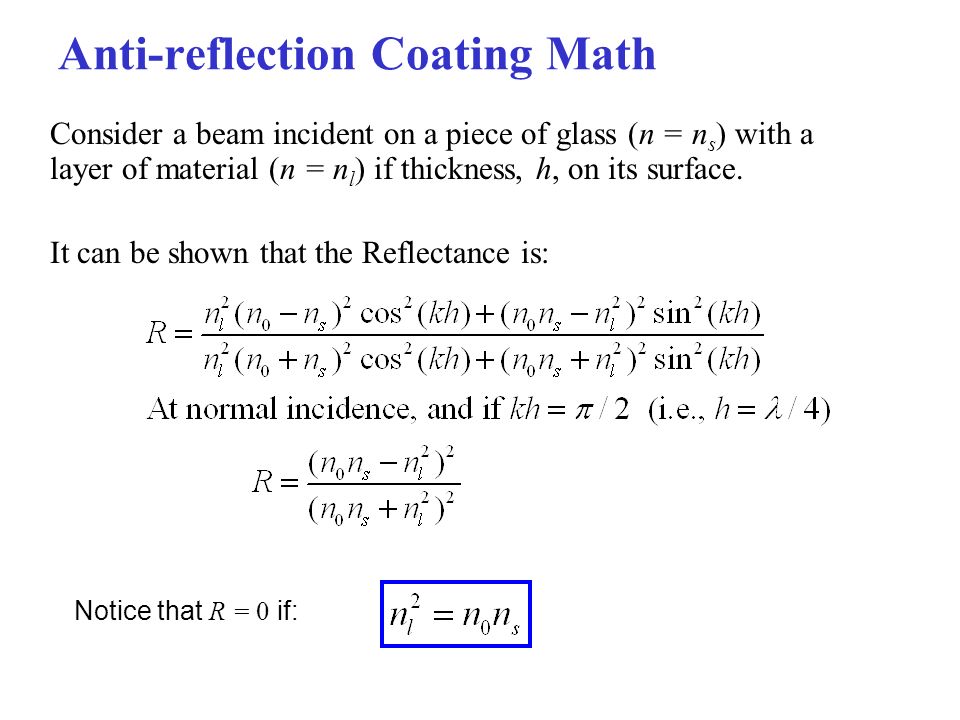 Anti-reflection Coating Math

Consider a beam incident on a piece of glass ($n = n_s$) with a layer of material ($n = n_l$) if thickness, $h$, on its surface.

It can be shown that the Reflectance is:

$R = \frac{n_l^2 (n_0 - n_s)^2 \cos^2(kh) + (n_0 n_s - n_l^2)^2 \sin^2(kh)}{n_l^2 (n_0 + n_s)^2 \cos^2(kh) + (n_0 n_s + n_l^2)^2 \sin^2(kh)}$

At normal incidence, and if $kh = \pi / 2$ (i.e., $h = \lambda / 4$)

$R = \frac{(n_0 n_s - n_l^2)^2}{(n_0 n_s + n_l^2)^2}$

Notice that $R = 0$ if: $n_l^2 = n_0 n_s$